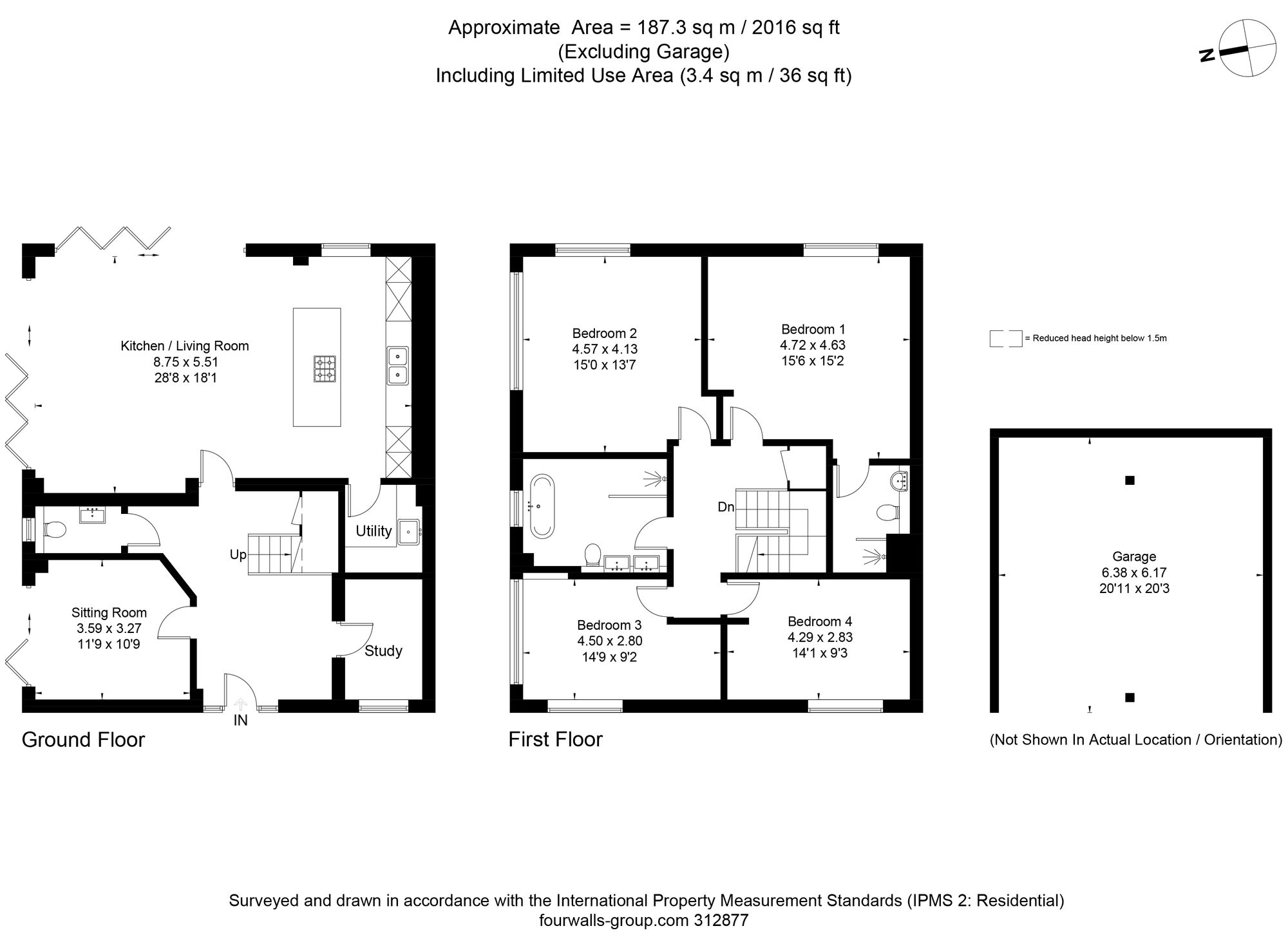 Approximate Area = 187.3 sq m / 2016 sq ft
(Excluding Garage)
Including Limited Use Area (3.4 sq m / 36 sq ft)

N

Kitchen / Living Room
8.75 x 5.51
28'8 x 18'1

Utility

Up

Sitting Room
3.59 x 3.27
11'9 x 10'9

Study

IN

Ground Floor

Bedroom 2
4.57 x 4.13
15'0 x 13'7

Bedroom 1
4.72 x 4.63
15'6 x 15'2

Dn

Bedroom 3
4.50 x 2.80
14'9 x 9'2

Bedroom 4
4.29 x 2.83
14'1 x 9'3

First Floor

= Reduced head height below 1.5m

Garage
6.38 x 6.17
20'11 x 20'3

(Not Shown In Actual Location / Orientation)

Surveyed and drawn in accordance with the International Property Measurement Standards (IPMS 2: Residential)
fourwalls-group.com 312877